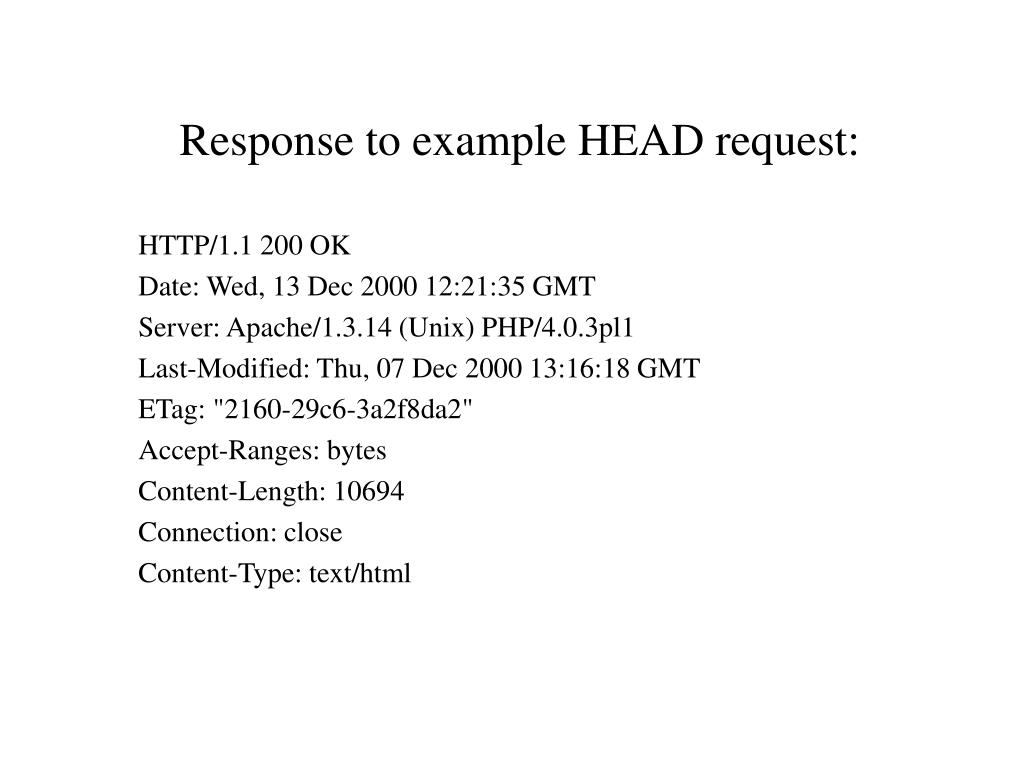 Response to example HEAD request:

HTTP/1.1 200 OK
Date: Wed, 13 Dec 2000 12:21:35 GMT
Server: Apache/1.3.14 (Unix) PHP/4.0.3pl1
Last-Modified: Thu, 07 Dec 2000 13:16:18 GMT
ETag: "2160-29c6-3a2f8da2"
Accept-Ranges: bytes
Content-Length: 10694
Connection: close
Content-Type: text/html